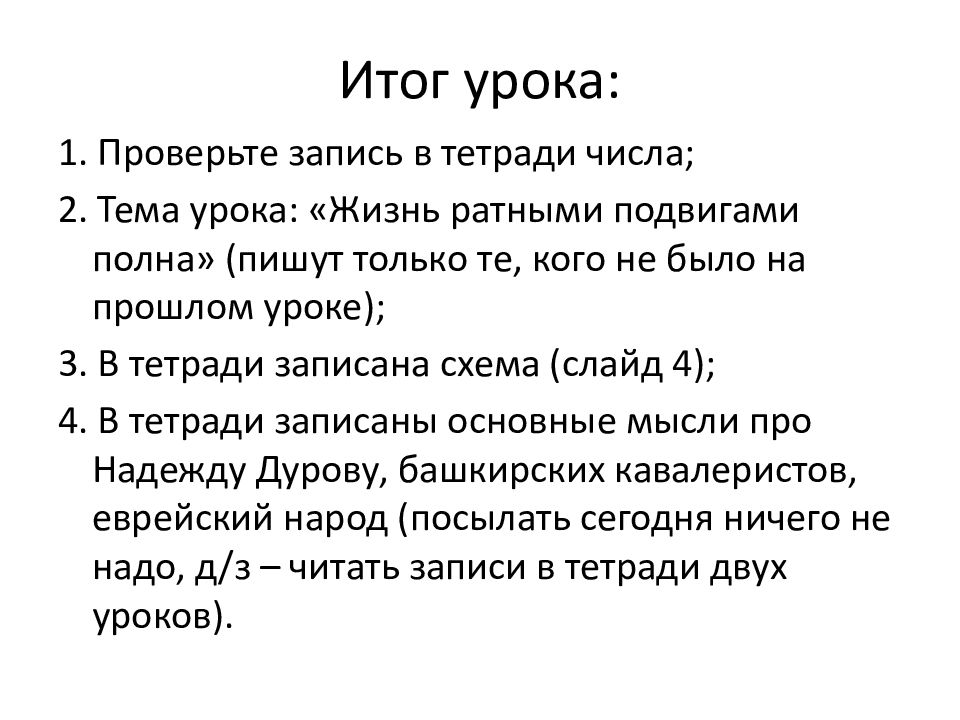 Итог урока:

1. Проверьте запись в тетради числа;

2. Тема урока: «Жизнь ратными подвигами полна» (пишут только те, кого не было на прошлом уроке);

3. В тетради записана схема (слайд 4);

4. В тетради записаны основные мысли про Надежду Дурову, башкирских кавалеристов, еврейский народ (посылать сегодня ничего не надо, д/з – читать записи в тетради двух уроков).